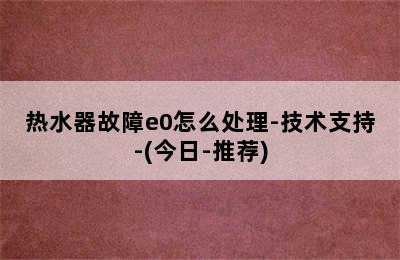 热水器故障e0怎么处理-技术支持-(今日-推荐)